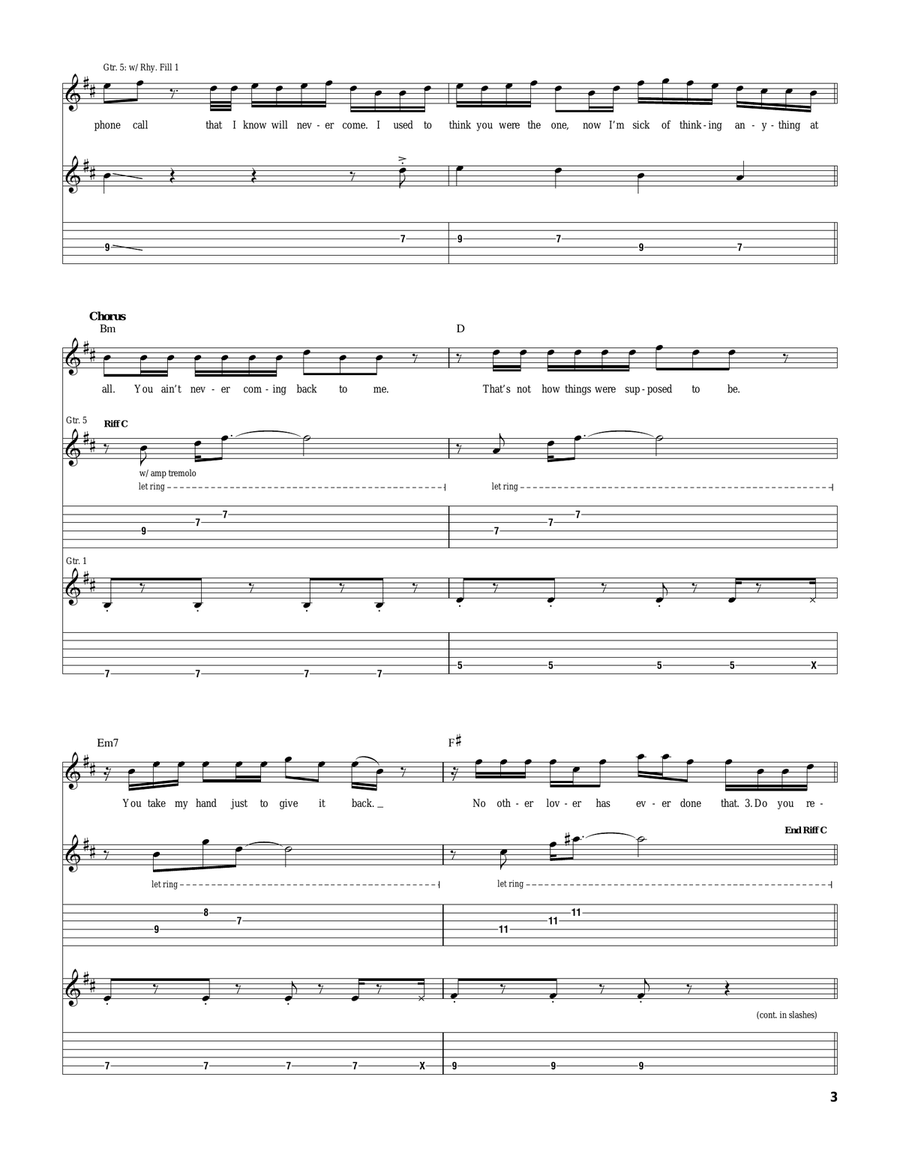 Gtr. 5: w/ Rhy. Fill 1

phone call that I know will nev - er come. I used to think you were the one, now I'm sick of think - ing an - y - thing at

9 7 9 7 9 7

Chorus

Bm

D

all. You ain't nev - er com - ing back to me.

That's not how things were sup - posed to be.

Gtr. 5

Riff C

w/ amp tremolo

let ring

let ring

9 7 7 7 7 7

Gtr. 1

7 7 7 7 5 5 5 5 X

Em7

F#

You take my hand just to give it back. _

No oth - er lov - er has ev - er done that. 3. Do you re -

End Riff C

let ring

let ring

9 8 7 11 11 11

(cont. in slashes)

7 7 7 7 X 9 9 9

3